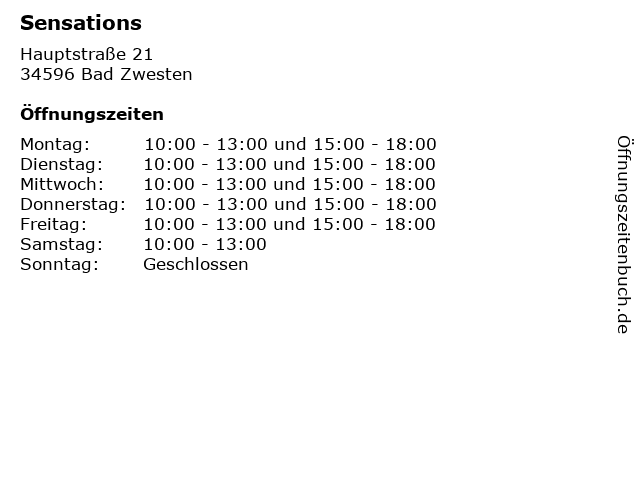 Sensations

Hauptstraße 21
34596 Bad Zwesten

Öffnungszeiten

Montag: 10:00 - 13:00 und 15:00 - 18:00
Dienstag: 10:00 - 13:00 und 15:00 - 18:00
Mittwoch: 10:00 - 13:00 und 15:00 - 18:00
Donnerstag: 10:00 - 13:00 und 15:00 - 18:00
Freitag: 10:00 - 13:00 und 15:00 - 18:00
Samstag: 10:00 - 13:00
Sonntag: Geschlossen

Öffnungszeitenbuch.de